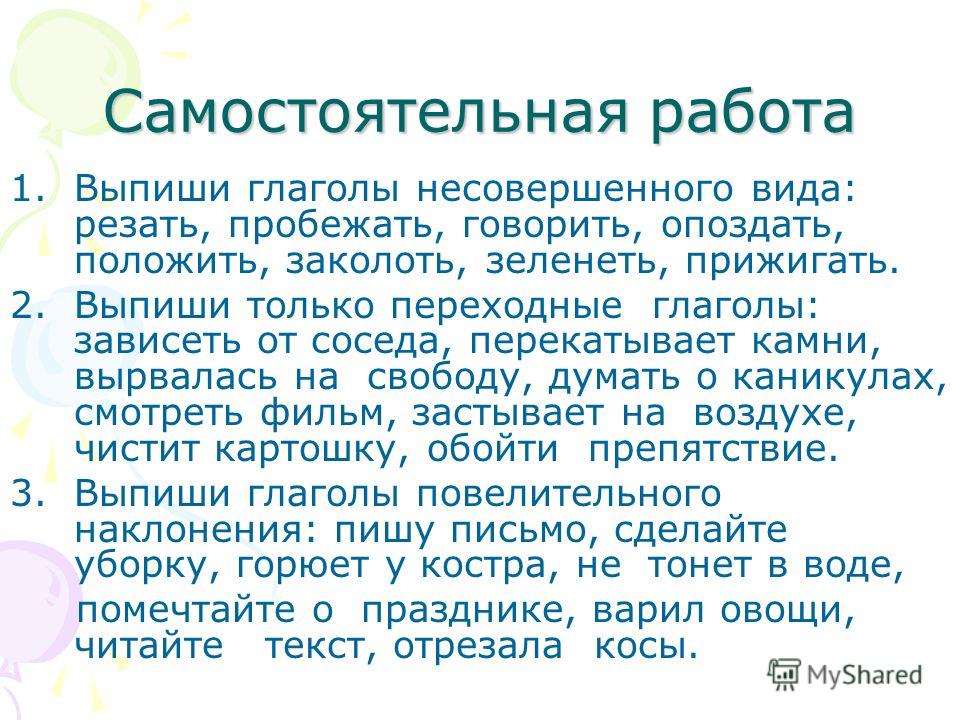 Самостоятельная работа

1. Выпиши глаголы несовершенного вида: резать, пробежать, говорить, опоздать, положить, заколоть, зеленеть, прижигать.
2. Выпиши только переходные глаголы: зависеть от соседа, перекатывает камни, вырвалась на свободу, думать о каникулах, смотреть фильм, застывает на воздухе, чистит картошку, обойти препятствие.
3. Выпиши глаголы повелительного наклонения: пишу письмо, сделайте уборку, горюет у костра, не тонет в воде, помечтайте о празднике, варил овощи, читайте текст, отрезала косы.

MyShared